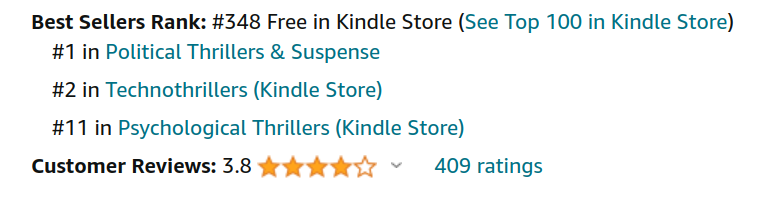 Best Sellers Rank: #348 Free in Kindle Store (See Top 100 in Kindle Store)

#1 in Political Thrillers & Suspense

#2 in Technothrillers (Kindle Store)

#11 in Psychological Thrillers (Kindle Store)

Customer Reviews: 3.8 409 ratings